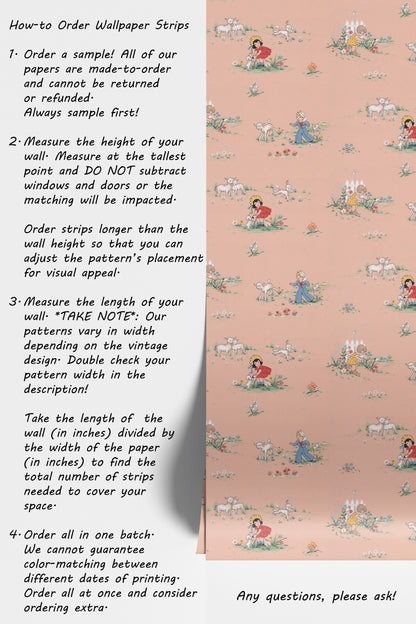 How-to Order Wallpaper Strips

1. Order a sample! All of our papers are made-to-order and cannot be returned or refunded. Always sample first!

2. Measure the height of your wall. Measure at the tallest point and DO NOT subtract windows and doors or the matching will be impacted.

Order strips longer than the wall height so that you can adjust the pattern's placement for visual appeal.

3. Measure the length of your wall. *TAKE NOTE*: Our patterns vary in width depending on the vintage design. Double check your pattern width in the description!

Take the length of the wall (in inches) divided by the width of the paper (in inches) to find the total number of strips needed to cover your space.

4. Order all in one batch. We cannot guarantee color-matching between different dates of printing. Order all at once and consider ordering extra.

Any questions, please ask!